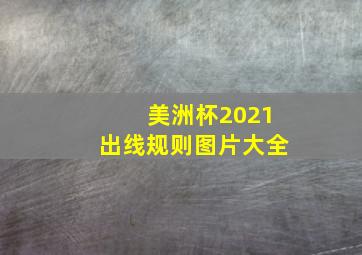 美洲杯2021
出线规则图片大全